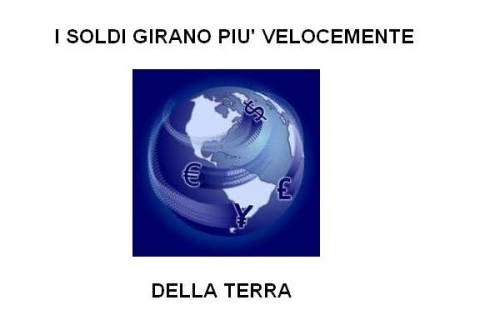 I SOLDI GIRANO PIU' VELOCEMENTE

$ € £ ¥

DELLA TERRA